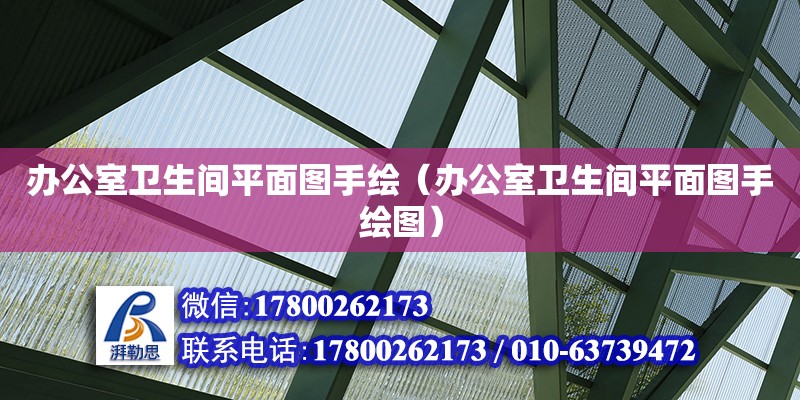 办公室卫生间平面图手绘（办公室卫生间平面图手绘图）

湃勒思

微信:17800262173

联系电话:17800262173 / 010-63739472